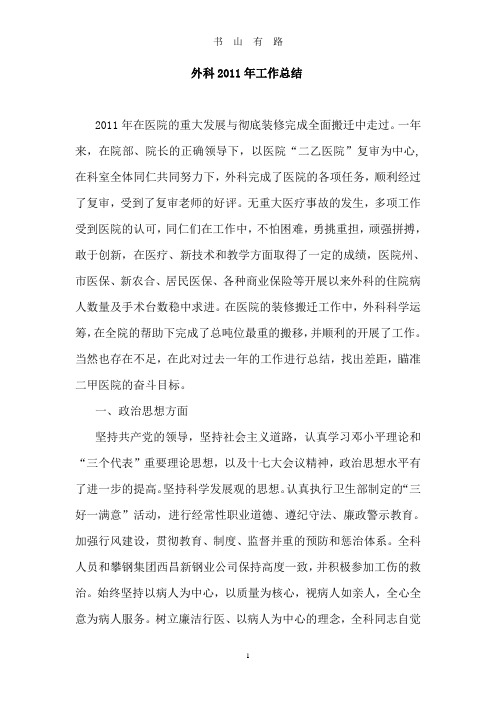 书 山 有 路

外科 2011 年工作总结

2011 年在医院的重大发展与彻底装修完成全面搬迁中走过。一年来，在院部、院长的正确领导下，以医院“二乙医院”复审为中心，在科室全体同仁共同努力下，外科完成了医院的各项任务，顺利经过了复审，受到了复审老师的好评。无重大医疗事故的发生，多项工作受到医院的认可，同仁们在工作中，不怕困难，勇挑重担，顽强拼搏，敢于创新，在医疗、新技术和教学方面取得了一定的成绩，医院州、市医保、新农合、居民医保、各种商业保险等开展以来外科的住院病人数量及手术台数稳中求进。在医院的装修搬迁工作中，外科科学运筹，在全院的帮助下完成了总吨位最重的搬移，并顺利的开展了工作。当然也存在不足，在此对过去一年的工作进行总结，找出差距，瞄准二甲医院的奋斗目标。

一、政治思想方面

坚持共产党的领导，坚持社会主义道路，认真学习邓小平理论和“三个代表”重要理论思想，以及十七大会议精神，政治思想水平有了进一步的提高。坚持科学发展观的思想。认真执行卫生部制定的“三好一满意”活动，进行经常性职业道德、遵纪守法、廉政警示教育。加强行风建设，贯彻教育、制度、监督并重的预防和惩治体系。全科人员和攀钢集团西昌新钢业公司保持高度一致，并积极参加工伤的救治。始终坚持以病人为中心，以质量为核心，视病人如亲人，全心全意为病人服务。树立廉洁行医、以病人为中心的理念，全科同志自觉

1